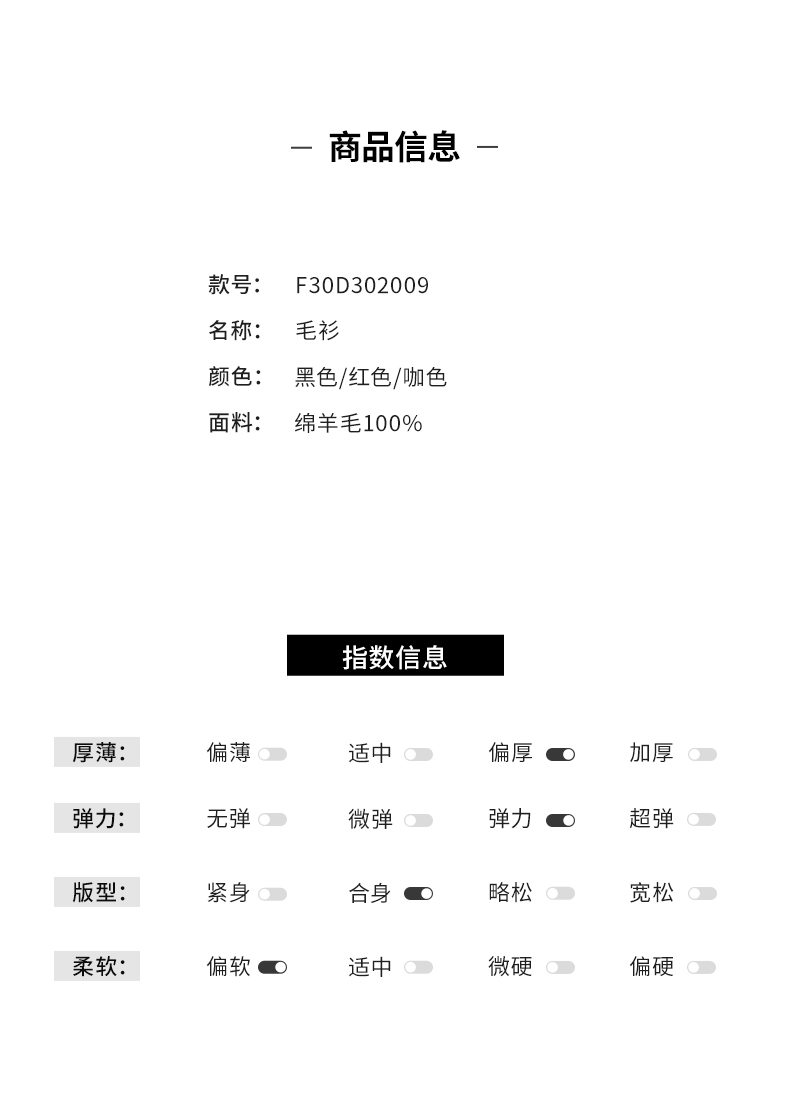 — 商品信息 —

款号: F30D302009
名称: 毛衫
颜色: 黑色/红色/咖色
面料: 绵羊毛100%

指数信息

厚薄: 偏薄 适中 偏厚 加厚
弹力: 无弹 微弹 弹力 超弹
版型: 紧身 合身 略松 宽松
柔软: 偏软 适中 微硬 偏硬